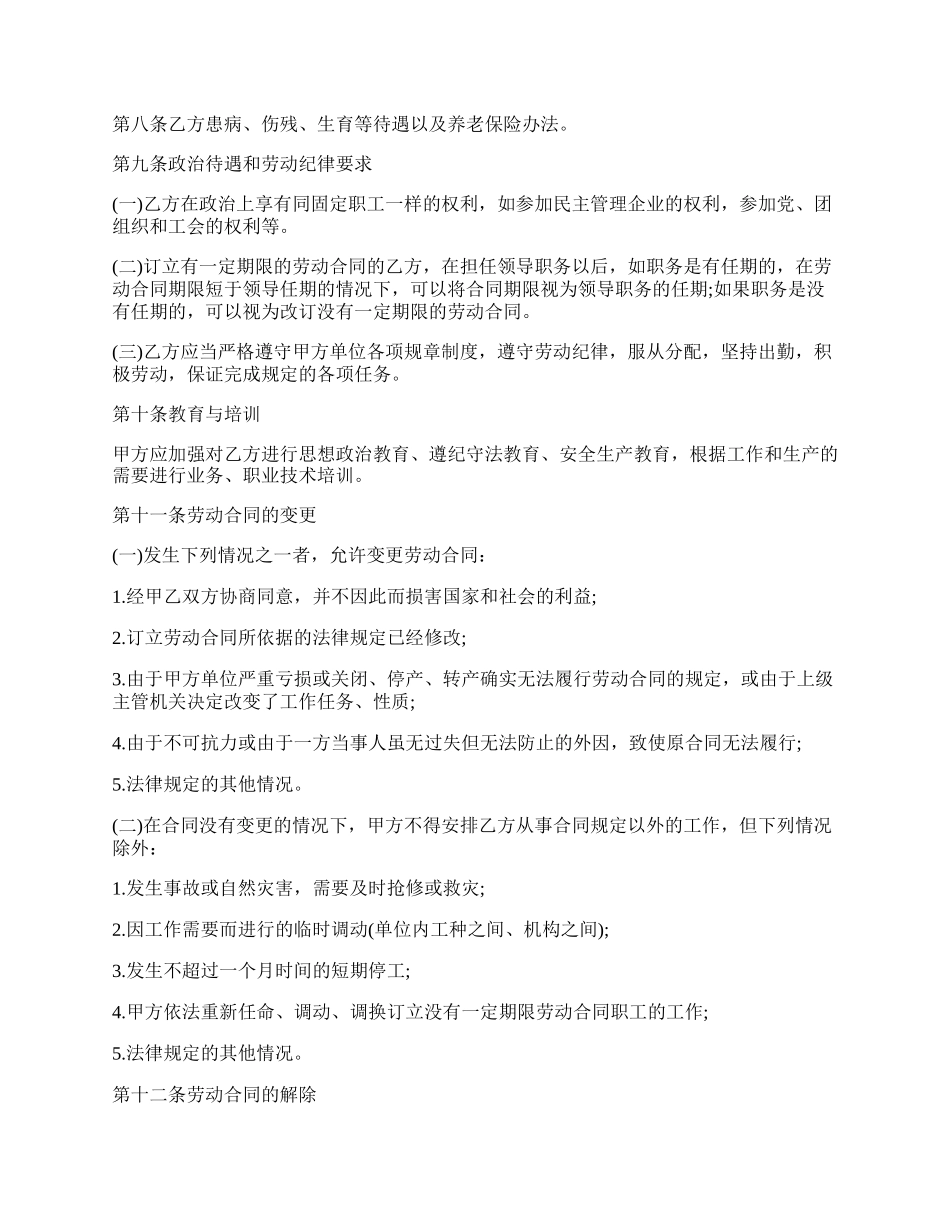 第八条乙方患病、伤残、生育等待遇以及养老保险办法。

第九条政治待遇和劳动纪律要求

(一)乙方在政治上享有同固定职工一样的权利，如参加民主管理企业的权利，参加党、团组织和工会的权利等。

(二)订立有一定期限的劳动合同的乙方，在担任领导职务以后，如职务是有任期的，在劳动合同期限短于领导任期的情况下，可以将合同期限视为领导职务的任期;如果职务是没有任期的，可以视为改订没有一定期限的劳动合同。

(三)乙方应当严格遵守甲方单位各项规章制度，遵守劳动纪律，服从分配，坚持出勤，积极劳动，保证完成规定的各项任务。

第十条教育与培训

甲方应加强对乙方进行思想政治教育、遵纪守法教育、安全生产教育，根据工作和生产的需要进行业务、职业技术培训。

第十一条劳动合同的变更

(一)发生下列情况之一者，允许变更劳动合同:

1.经甲乙双方协商同意，并不因此而损害国家和社会的利益;

2.订立劳动合同所依据的法律规定已经修改;

3.由于甲方单位严重亏损或关闭、停产、转产确实无法履行劳动合同的规定，或由于上级主管机关决定改变了工作任务、性质;

4.由于不可抗力或由于一方当事人虽无过失但无法防止的外因，致使原合同无法履行;

5.法律规定的其他情况。

(二)在合同没有变更的情况下，甲方不得安排乙方从事合同规定以外的工作，但下列情况除外:

1.发生事故或自然灾害，需要及时抢修或救灾;

2.因工作需要而进行的临时调动(单位内工种之间、机构之间);

3.发生不超过一个月时间的短期停工;

4.甲方依法重新任命、调动、调换订立没有一定期限劳动合同职工的工作;

5.法律规定的其他情况。

第十二条劳动合同的解除